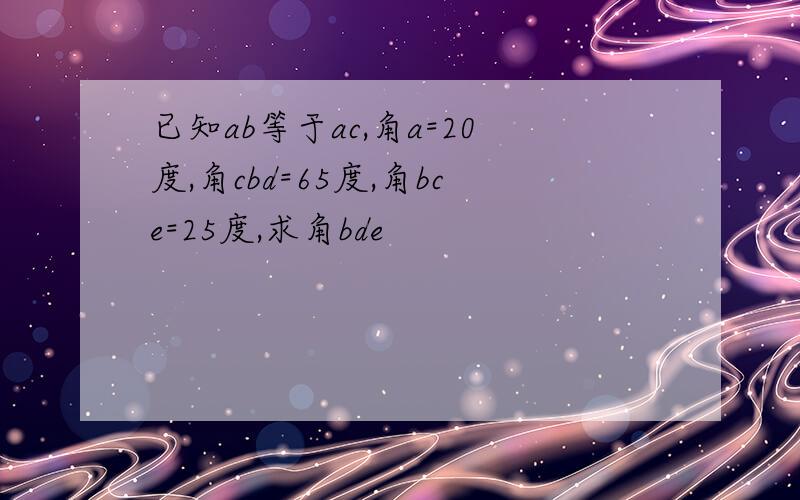 已知ab等于ac,角a=20度,角cbd=65度,角bce=25度,求角bde